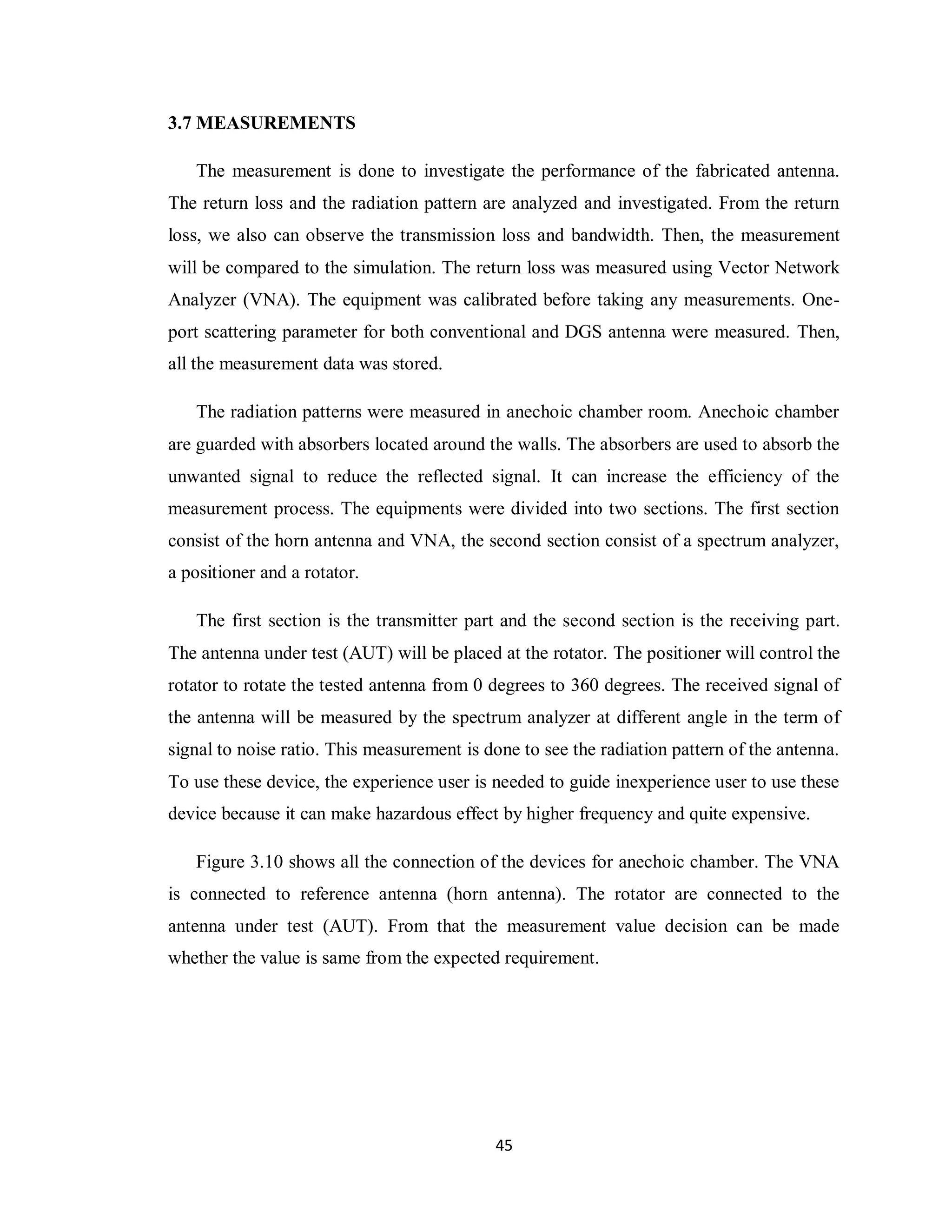 3.7 MEASUREMENTS

The measurement is done to investigate the performance of the fabricated antenna. The return loss and the radiation pattern are analyzed and investigated. From the return loss, we also can observe the transmission loss and bandwidth. Then, the measurement will be compared to the simulation. The return loss was measured using Vector Network Analyzer (VNA). The equipment was calibrated before taking any measurements. One-port scattering parameter for both conventional and DGS antenna were measured. Then, all the measurement data was stored.

The radiation patterns were measured in anechoic chamber room. Anechoic chamber are guarded with absorbers located around the walls. The absorbers are used to absorb the unwanted signal to reduce the reflected signal. It can increase the efficiency of the measurement process. The equipments were divided into two sections. The first section consist of the horn antenna and VNA, the second section consist of a spectrum analyzer, a positioner and a rotator.

The first section is the transmitter part and the second section is the receiving part. The antenna under test (AUT) will be placed at the rotator. The positioner will control the rotator to rotate the tested antenna from 0 degrees to 360 degrees. The received signal of the antenna will be measured by the spectrum analyzer at different angle in the term of signal to noise ratio. This measurement is done to see the radiation pattern of the antenna. To use these device, the experience user is needed to guide inexperience user to use these device because it can make hazardous effect by higher frequency and quite expensive.

Figure 3.10 shows all the connection of the devices for anechoic chamber. The VNA is connected to reference antenna (horn antenna). The rotator are connected to the antenna under test (AUT). From that the measurement value decision can be made whether the value is same from the expected requirement.

45